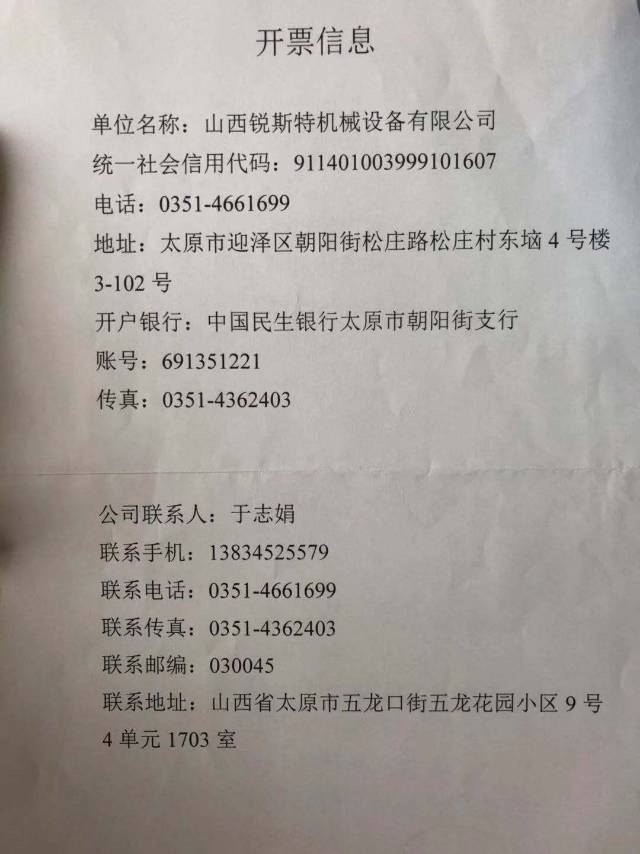 开票信息

单位名称：山西锐斯特机械设备有限公司
统一社会信用代码：911401003999101607
电话：0351-4661699
地址：太原市迎泽区朝阳街松庄路松庄村东垴4号楼3-102号
开户银行：中国民生银行太原市朝阳街支行
账号：691351221
传真：0351-4362403

公司联系人：于志娟
联系手机：13834525579
联系电话：0351-4661699
联系传真：0351-4362403
联系邮编：030045
联系地址：山西省太原市五龙口街五龙花园小区9号4单元1703室